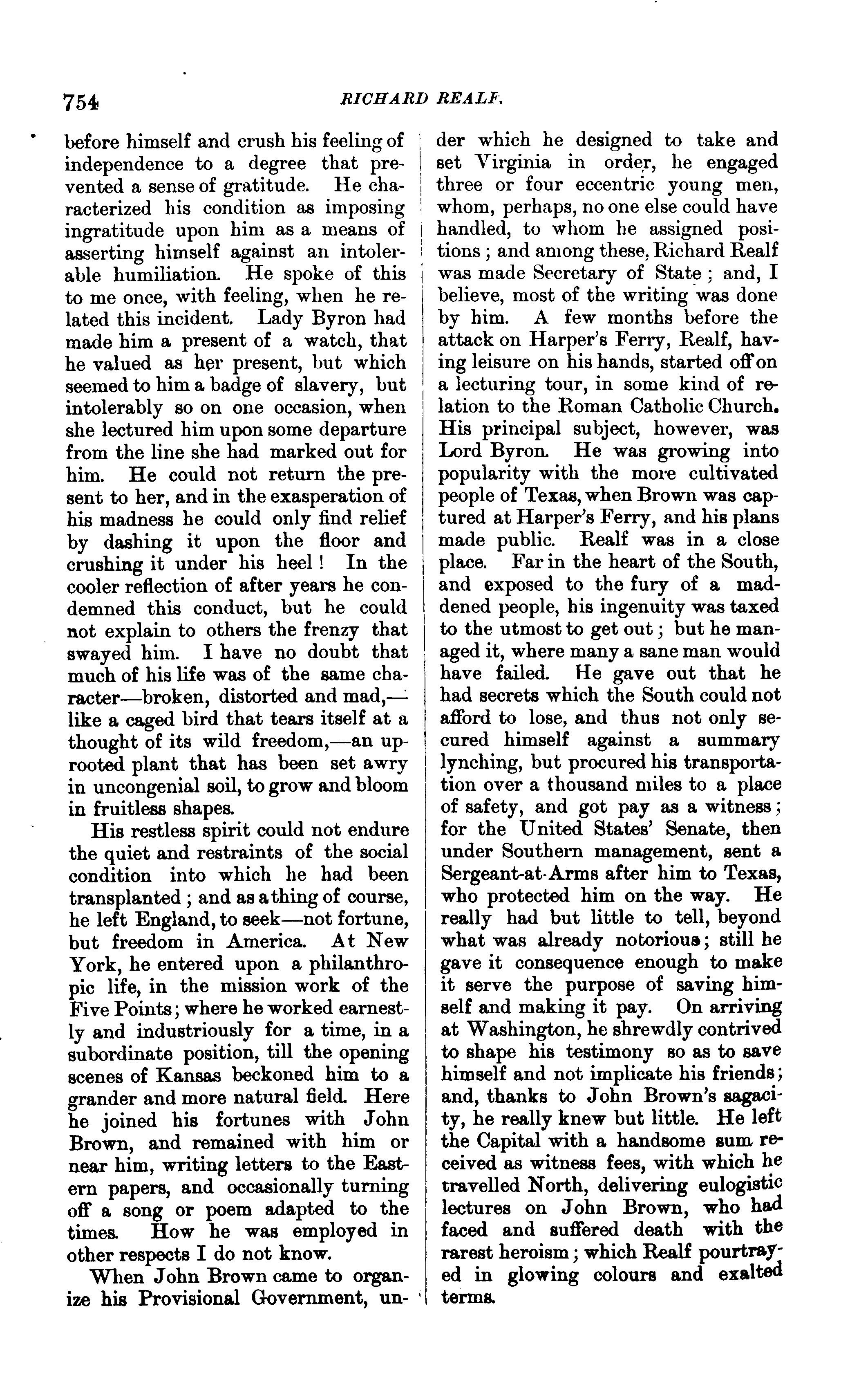 754 RICHARD REALF.

before himself and crush his feeling of independence to a degree that prevented a sense of gratitude. He characterized his condition as imposing ingratitude upon him as a means of asserting himself against an intolerable humiliation. He spoke of this to me once, with feeling, when he related this incident. Lady Byron had made him a present of a watch, that he valued as her present, but which seemed to him a badge of slavery, but intolerably so on one occasion, when she lectured him upon some departure from the line she had marked out for him. He could not return the present to her, and in the exasperation of his madness he could only find relief by dashing it upon the floor and crushing it under his heel! In the cooler reflection of after years he condemned this conduct, but he could not explain to others the frenzy that swayed him. I have no doubt that much of his life was of the same character—broken, distorted and mad,—like a caged bird that tears itself at a thought of its wild freedom,—an uprooted plant that has been set awry in uncongenial soil, to grow and bloom in fruitless shapes.

His restless spirit could not endure the quiet and restraints of the social condition into which he had been transplanted; and as a thing of course, he left England, to seek—not fortune, but freedom in America. At New York, he entered upon a philanthropic life, in the mission work of the Five Points; where he worked earnestly and industriously for a time, in a subordinate position, till the opening scenes of Kansas beckoned him to a grander and more natural field. Here he joined his fortunes with John Brown, and remained with him or near him, writing letters to the Eastern papers, and occasionally turning off a song or poem adapted to the times. How he was employed in other respects I do not know.

When John Brown came to organize his Provisional Government, under which he designed to take and set Virginia in order, he engaged three or four eccentric young men, whom, perhaps, no one else could have handled, to whom he assigned positions; and among these, Richard Realf was made Secretary of State; and, I believe, most of the writing was done by him. A few months before the attack on Harper's Ferry, Realf, having leisure on his hands, started off on a lecturing tour, in some kind of relation to the Roman Catholic Church. His principal subject, however, was Lord Byron. He was growing into popularity with the more cultivated people of Texas, when Brown was captured at Harper's Ferry, and his plans made public. Realf was in a close place. Far in the heart of the South, and exposed to the fury of a maddened people, his ingenuity was taxed to the utmost to get out; but he managed it, where many a sane man would have failed. He gave out that he had secrets which the South could not afford to lose, and thus not only secured himself against a summary lynching, but procured his transportation over a thousand miles to a place of safety, and got pay as a witness; for the United States' Senate, then under Southern management, sent a Sergeant-at-Arms after him to Texas, who protected him on the way. He really had but little to tell, beyond what was already notorious; still he gave it consequence enough to make it serve the purpose of saving himself and making it pay. On arriving at Washington, he shrewdly contrived to shape his testimony so as to save himself and not implicate his friends; and, thanks to John Brown's sagacity, he really knew but little. He left the Capital with a handsome sum received as witness fees, with which he travelled North, delivering eulogistic lectures on John Brown, who had faced and suffered death with the rarest heroism; which Realf pourtrayed in glowing colours and exalted terms.